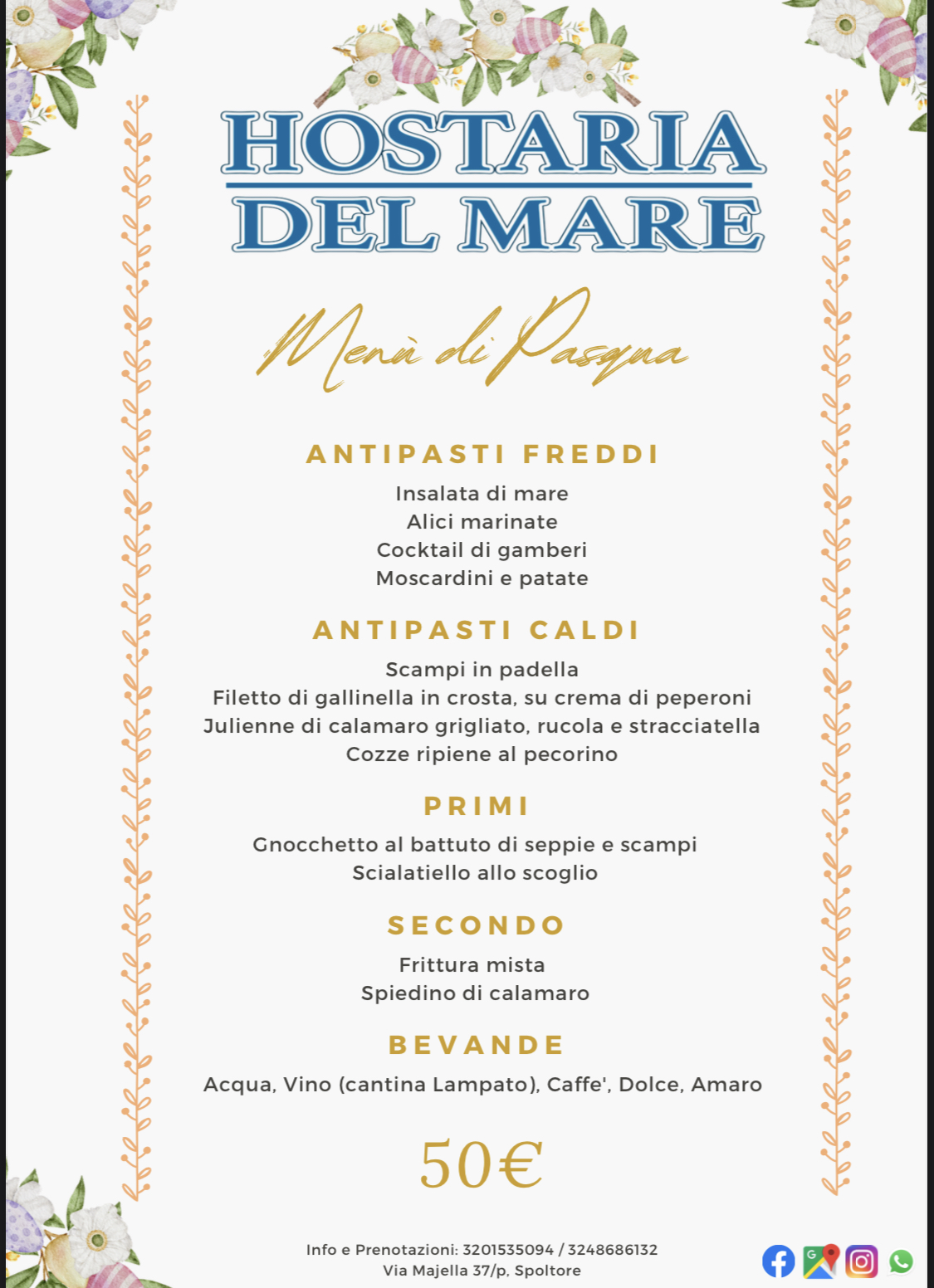 HOSTARIA
DEL MARE

Menù di Pasqua

ANTIPASTI FREDDI

Insalata di mare
Alici marinate
Cocktail di gamberi
Moscardini e patate

ANTIPASTI CALDI

Scampi in padella
Filetto di gallinella in crosta, su crema di peperoni
Julienne di calamaro grigliato, rucola e stracciatella
Cozze ripiene al pecorino

PRIMI

Gnocchetto al battuto di seppie e scampi
Scialatiello allo scoglio

SECONDO

Frittura mista
Spiedino di calamaro

BEVANDE

Acqua, Vino (cantina Lampato), Caffe', Dolce, Amaro

50€

Info e Prenotazioni: 3201535094 / 3248686132
Via Majella 37/p, Spoltore